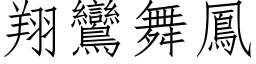 翔鸞舞鳳